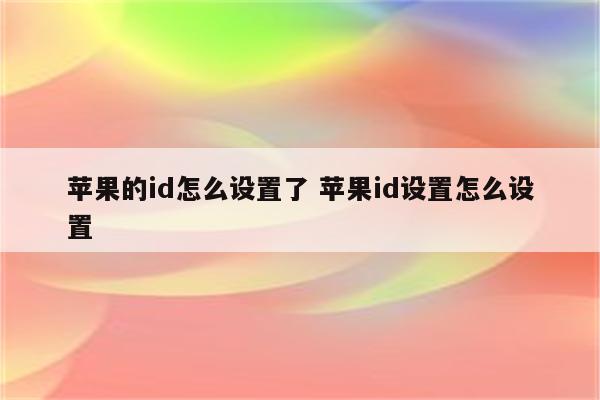 苹果的id怎么设置了 苹果id设置怎么设置